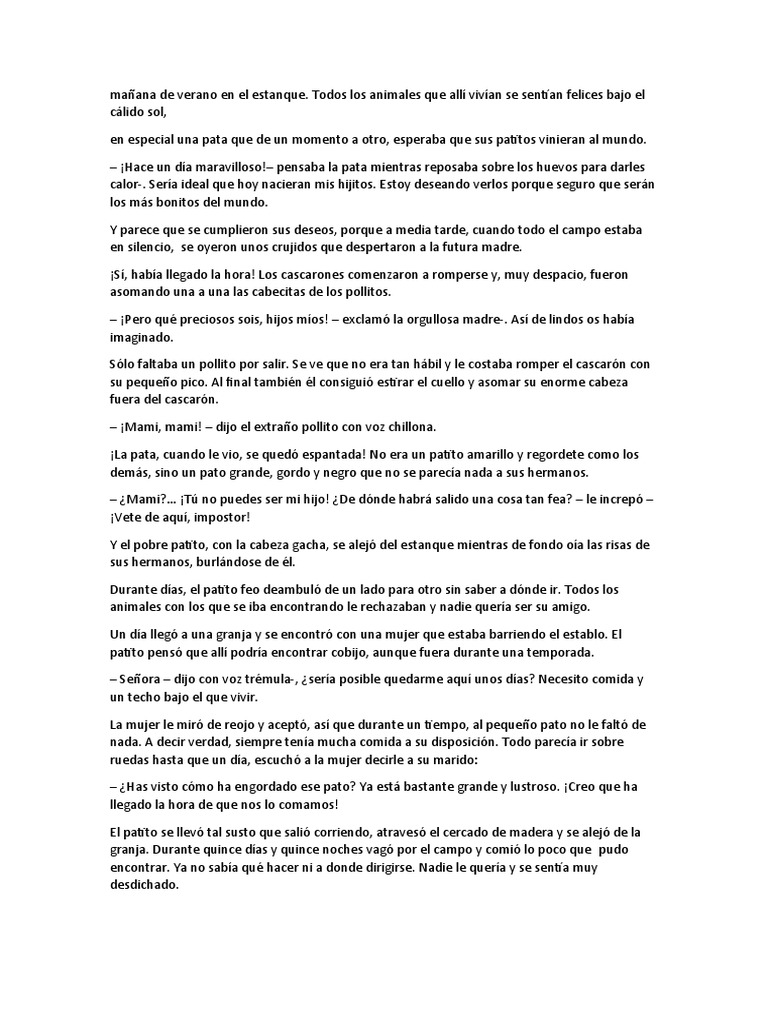 mañana de verano en el estanque. Todos los animales que allí vivían se sentían felices bajo el cálido sol,

en especial una pata que de un momento a otro, esperaba que sus patitos vinieran al mundo.

– ¡Hace un día maravilloso!– pensaba la pata mientras reposaba sobre los huevos para darles calor-. Sería ideal que hoy nacieran mis hijitos. Estoy deseando verlos porque seguro que serán los más bonitos del mundo.

Y parece que se cumplieron sus deseos, porque a media tarde, cuando todo el campo estaba en silencio, se oyeron unos crujidos que despertaron a la futura madre.

¡Sí, había llegado la hora! Los cascarones comenzaron a romperse y, muy despacio, fueron asomando una a una las cabecitas de los pollitos.

– ¡Pero qué preciosos sois, hijos míos! – exclamó la orgullosa madre-. Así de lindos os había imaginado.

Sólo faltaba un pollito por salir. Se ve que no era tan hábil y le costaba romper el cascarón con su pequeño pico. Al final también él consiguió estirar el cuello y asomar su enorme cabeza fuera del cascarón.

– ¡Mami, mami! – dijo el extraño pollito con voz chillona.

¡La pata, cuando le vio, se quedó espantada! No era un patito amarillo y regordete como los demás, sino un pato grande, gordo y negro que no se parecía nada a sus hermanos.

– ¿Mami?... ¡Tú no puedes ser mi hijo! ¿De dónde habrá salido una cosa tan fea? – le increpó – ¡Vete de aquí, impostor!

Y el pobre patito, con la cabeza gacha, se alejó del estanque mientras de fondo oía las risas de sus hermanos, burlándose de él.

Durante días, el patito feo deambuló de un lado para otro sin saber a dónde ir. Todos los animales con los que se iba encontrando le rechazaban y nadie quería ser su amigo.

Un día llegó a una granja y se encontró con una mujer que estaba barriendo el establo. El patito pensó que allí podría encontrar cobijo, aunque fuera durante una temporada.

– Señora – dijo con voz trémula-, ¿sería posible quedarme aquí unos días? Necesito comida y un techo bajo el que vivir.

La mujer le miró de reojo y aceptó, así que durante un tiempo, al pequeño pato no le faltó de nada. A decir verdad, siempre tenía mucha comida a su disposición. Todo parecía ir sobre ruedas hasta que un día, escuchó a la mujer decirle a su marido:

– ¿Has visto cómo ha engordado ese pato? Ya está bastante grande y lustroso. ¡Creo que ha llegado la hora de que nos lo comamos!

El patito se llevó tal susto que salió corriendo, atravesó el cercado de madera y se alejó de la granja. Durante quince días y quince noches vagó por el campo y comió lo poco que pudo encontrar. Ya no sabía qué hacer ni a donde dirigirse. Nadie le quería y se sentía muy desdichado.